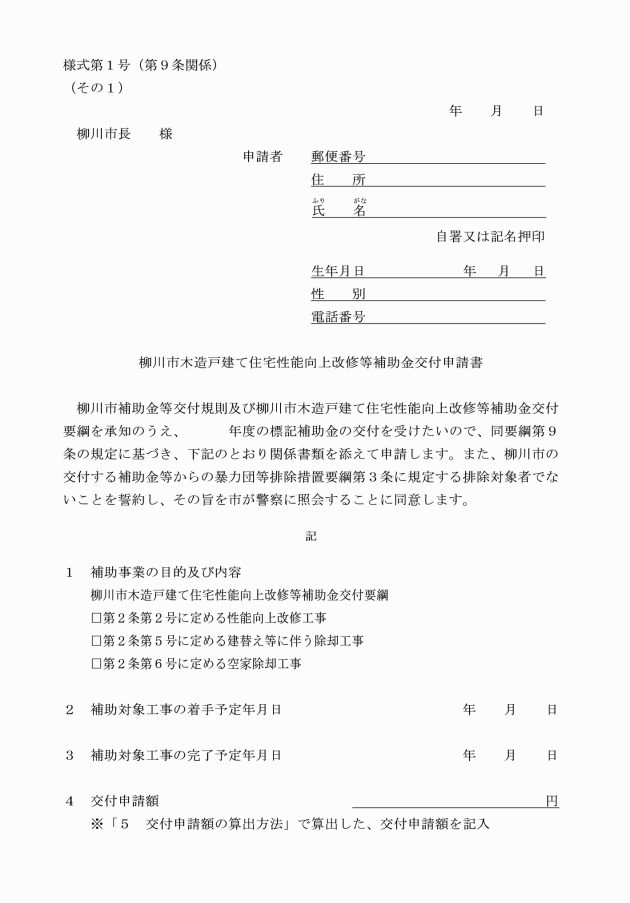 様式第１号（第９条関係）
（その１）

年　月　日

柳川市長　様

申請者　郵便番号
住　所
ふり　がな
氏　名
自署又は記名押印
生年月日　年　月　日
性　別
電話番号

柳川市木造戸建て住宅性能向上改修等補助金交付申請書

柳川市補助金等交付規則及び柳川市木造戸建て住宅性能向上改修等補助金交付要綱を承知のうえ、　　年度の標記補助金の交付を受けたいので、同要綱第９条の規定に基づき、下記のとおり関係書類を添えて申請します。また、柳川市の交付する補助金等からの暴力団等排除措置要綱第３条に規定する排除対象者でないことを誓約し、その旨を市が警察に照会することに同意します。

記

１　補助事業の目的及び内容
柳川市木造戸建て住宅性能向上改修等補助金交付要綱
□第２条第２号に定める性能向上改修工事
□第２条第５号に定める建替え等に伴う除却工事
□第２条第６号に定める空家除却工事

２　補助対象工事の着手予定年月日　年　月　日

３　補助対象工事の完了予定年月日　年　月　日

４　交付申請額　円
※「５　交付申請額の算出方法」で算出した、交付申請額を記入